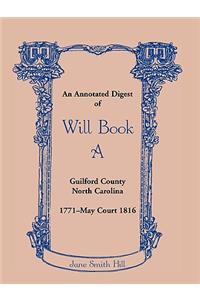 An Annotated Digest of

Will Book

A

Guilford County
North Carolina

1771–May Court 1816

Jane Smith Hill